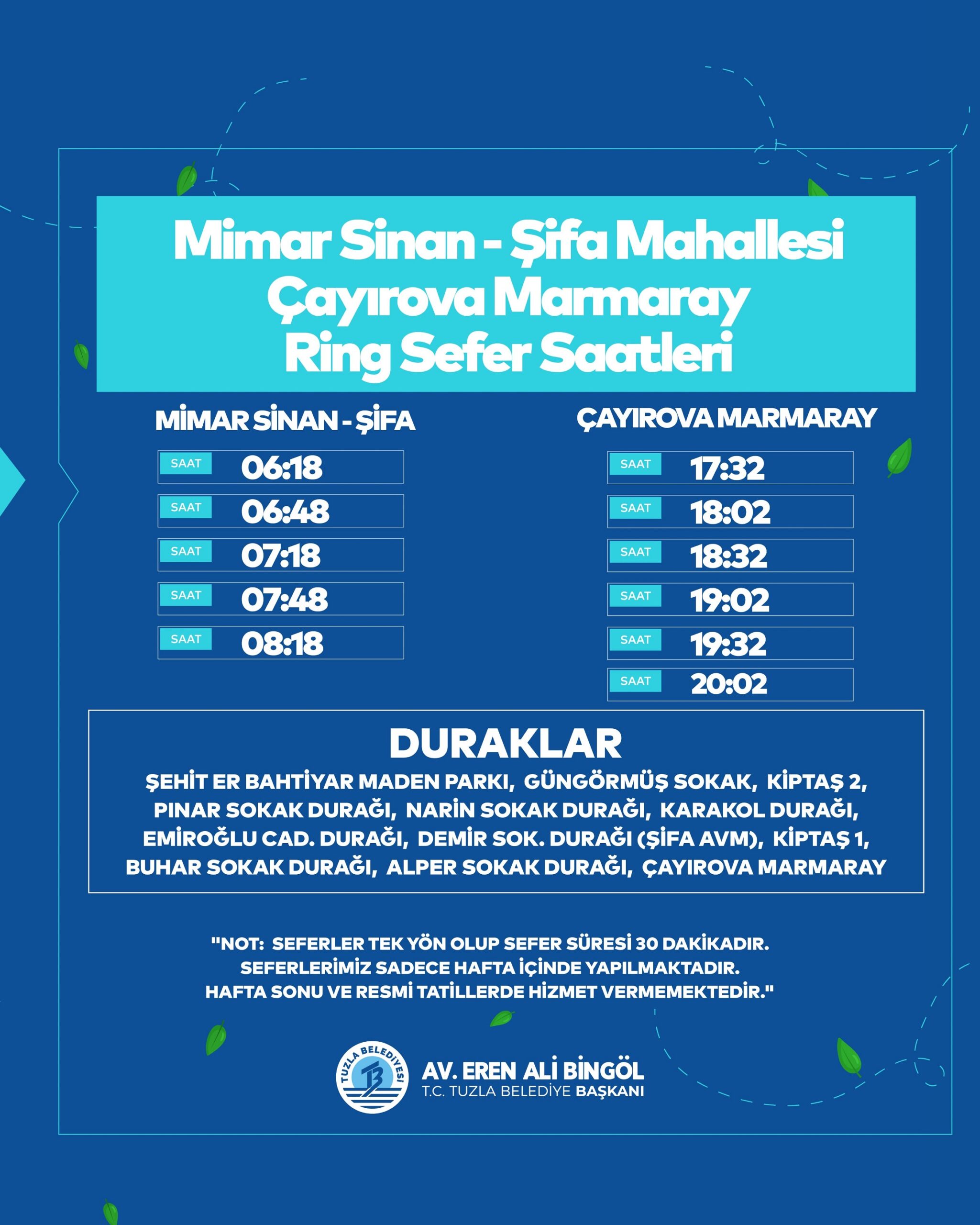 Mimar Sinan - Şifa Mahallesi
Çayırova Marmaray
Ring Sefer Saatleri

MİMAR SİNAN - ŞİFA

SAAT 06:18
SAAT 06:48
SAAT 07:18
SAAT 07:48
SAAT 08:18

ÇAYIROVA MARMARAY

SAAT 17:32
SAAT 18:02
SAAT 18:32
SAAT 19:02
SAAT 19:32
SAAT 20:02

DURAKLAR

ŞEHİT ER BAHTİYAR MADEN PARKI, GÜNGÖRMÜŞ SOKAK, KİPTAŞ 2, PINAR SOKAK DURAĞI, NARİN SOKAK DURAĞI, KARAKOL DURAĞI, EMİROĞLU CAD. DURAĞI, DEMİR SOK. DURAĞI (ŞİFA AVM), KİPTAŞ 1, BUHAR SOKAK DURAĞI, ALPER SOKAK DURAĞI, ÇAYIROVA MARMARAY

"NOT: SEFERLER TEK YÖN OLUP SEFER SÜRESİ 30 DAKİKADIR. SEFERLERİMİZ SADECE HAFTA İÇİNDE YAPILMAKTADIR. HAFTA SONU VE RESMİ TATİLLERDE HİZMET VERMEMEKTEDİR."

TUZLA BELEDİYESİ
AV. EREN ALİ BİNGÖL
T.C. TUZLA BELEDİYE BAŞKANI